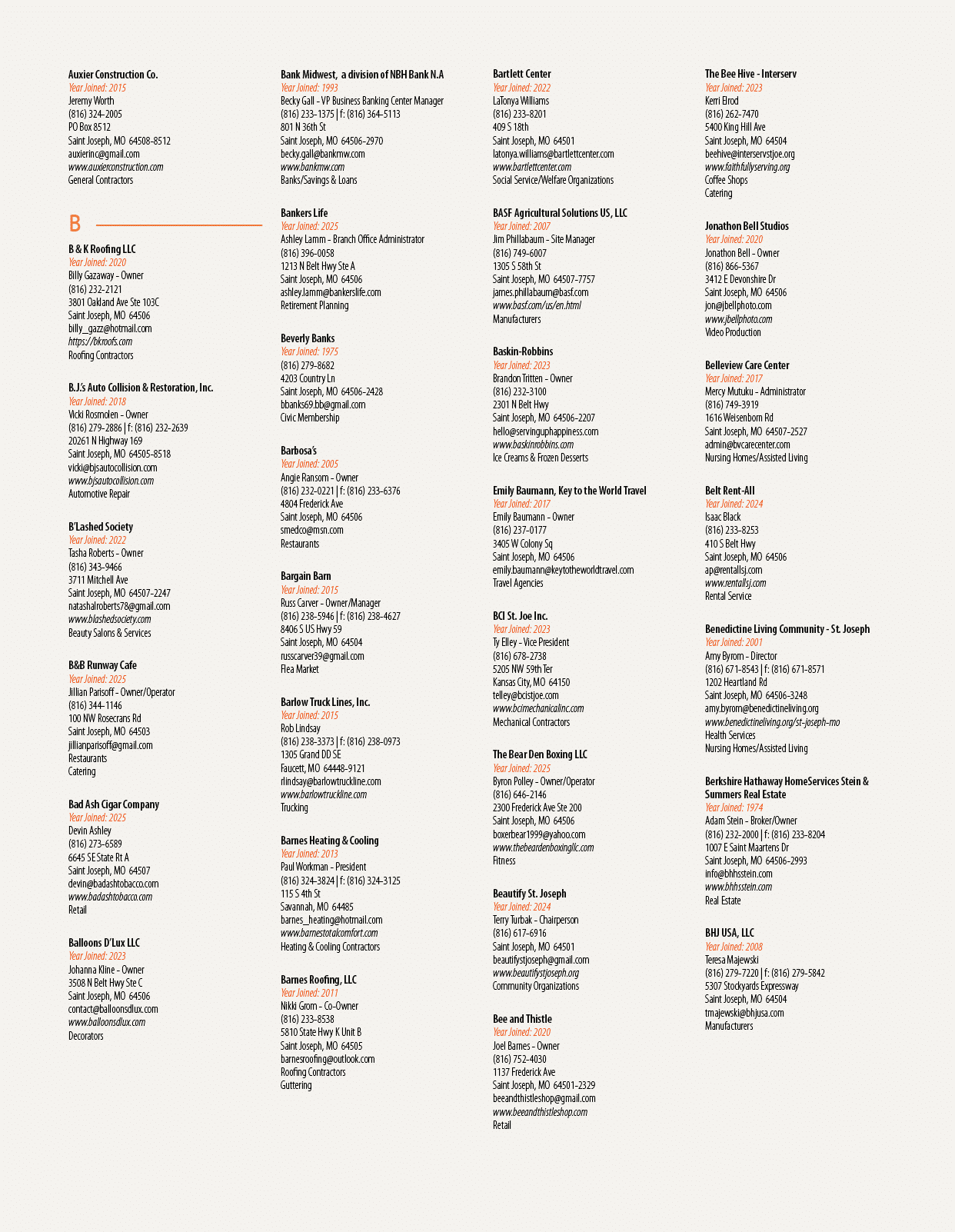 Auxier Construction Co.
Year Joined: 2015
Jeremy Worth
(816) 324-2005
PO Box 8512
Saint Joseph, MO 64508-8512
auxierinc@gmail.com
www.auxierconstruction.com
General Contractors

B

B & K Roofing LLC
Year Joined: 2020
Billy Gazaway - Owner
(816) 232-2121
3801 Oakland Ave Ste 103C
Saint Joseph, MO 64506
billy_gazz@hotmail.com
https://bkroofs.com
Roofing Contractors

B.J.'s Auto Collision & Restoration, Inc.
Year Joined: 2018
Vicki Rosmolen - Owner
(816) 279-2886 | f: (816) 232-2639
20261 N Highway 169
Saint Joseph, MO 64505-8518
vicki@bjsautocollision.com
www.bjsautocollision.com
Automotive Repair

B'Lashed Society
Year Joined: 2022
Tasha Roberts - Owner
(816) 343-9466
3711 Mitchell Ave
Saint Joseph, MO 64507-2247
natashalroberts78@gmail.com
www.blashedsociety.com
Beauty Salons & Services

B&B Runway Cafe
Year Joined: 2025
Jillian Parisoff - Owner/Operator
(816) 344-1146
100 NW Rosecrans Rd
Saint Joseph, MO 64503
jillianparisoff@gmail.com
Restaurants
Catering

Bad Ash Cigar Company
Year Joined: 2025
Devin Ashley
(816) 273-6589
6645 SE State Rt A
Saint Joseph, MO 64507
devin@badashtobacco.com
www.badashtobacco.com
Retail

Balloons D'Lux LLC
Year Joined: 2023
Johanna Kline - Owner
3508 N Belt Hwy Ste C
Saint Joseph, MO 64506
contact@balloonsdlux.com
www.balloonsdlux.com
Decorators

Bank Midwest, a division of NBH Bank N.A
Year Joined: 1993
Becky Gall - VP Business Banking Center Manager
(816) 233-1375 | f: (816) 364-5113
801 N 36th St
Saint Joseph, MO 64506-2970
becky.gall@bankmw.com
www.bankmw.com
Banks/Savings & Loans

Bankers Life
Year Joined: 2025
Ashley Lamm - Branch Office Administrator
(816) 396-0058
1213 N Belt Hwy Ste A
Saint Joseph, MO 64506
ashley.lamm@bankerslife.com
Retirement Planning

Beverly Banks
Year Joined: 1975
(816) 279-8682
4203 Country Ln
Saint Joseph, MO 64506-2428
bbanks69.bb@gmail.com
Civic Membership

Barbosa's
Year Joined: 2005
Angie Ransom - Owner
(816) 232-0221 | f: (816) 233-6376
4804 Frederick Ave
Saint Joseph, MO 64506
smedco@msn.com
Restaurants

Bargain Barn
Year Joined: 2015
Russ Carver - Owner/Manager
(816) 238-5946 | f: (816) 238-4627
8406 S US Hwy 59
Saint Joseph, MO 64504
russcarver39@gmail.com
Flea Market

Barlow Truck Lines, Inc.
Year Joined: 2015
Rob Lindsay
(816) 238-3373 | f: (816) 238-0973
1305 Grand DD SE
Faucett, MO 64448-9121
rlindsay@barlowtruckline.com
www.barlowtruckline.com
Trucking

Barnes Heating & Cooling
Year Joined: 2013
Paul Workman - President
(816) 324-3824 | f: (816) 324-3125
115 S 4th St
Savannah, MO 64485
barnes_heating@hotmail.com
www.barnestotalcomfort.com
Heating & Cooling Contractors

Barnes Roofing, LLC
Year Joined: 2011
Nikki Grom - Co-Owner
(816) 233-8538
5810 State Hwy K Unit B
Saint Joseph, MO 64505
barnesroofing@outlook.com
Roofing Contractors
Guttering

Bartlett Center
Year Joined: 2022
LaTonya Williams
(816) 233-8201
409 S 18th
Saint Joseph, MO 64501
latonya.williams@bartlettcenter.com
www.bartlettcenter.com
Social Service/Welfare Organizations

BASF Agricultural Solutions US, LLC
Year Joined: 2007
Jim Phillabaum - Site Manager
(816) 749-6007
1305 S 58th St
Saint Joseph, MO 64507-7757
james.phillabaum@basf.com
www.basf.com/us/en.html
Manufacturers

Baskin-Robbins
Year Joined: 2023
Brandon Tritten - Owner
(816) 232-3100
2301 N Belt Hwy
Saint Joseph, MO 64506-2207
hello@servinguphappiness.com
www.baskinrobbins.com
Ice Creams & Frozen Desserts

Emily Baumann, Key to the World Travel
Year Joined: 2017
Emily Baumann - Owner
(816) 237-0177
3405 W Colony Sq
Saint Joseph, MO 64506
emily.baumann@keytotheworldtravel.com
Travel Agencies

BCI St. Joe Inc.
Year Joined: 2023
Ty Elley - Vice President
(816) 678-2738
5205 NW 59th Ter
Kansas City, MO 64150
telley@bcistjoe.com
www.bcimechanicalinc.com
Mechanical Contractors

The Bear Den Boxing LLC
Year Joined: 2025
Byron Polley - Owner/Operator
(816) 646-2146
2300 Frederick Ave Ste 200
Saint Joseph, MO 64506
boxerbear1999@yahoo.com
www.thebeardenboxingllc.com
Fitness

Beautify St. Joseph
Year Joined: 2024
Terry Turbak - Chairperson
(816) 617-6916
Saint Joseph, MO 64501
beautifystjoseph@gmail.com
www.beautifystjoseph.org
Community Organizations

Bee and Thistle
Year Joined: 2020
Joel Barnes - Owner
(816) 752-4030
1137 Frederick Ave
Saint Joseph, MO 64501-2329
beeandthistleshop@gmail.com
www.beeandthistleshop.com
Retail

The Bee Hive - Interserv
Year Joined: 2023
Kerri Elrod
(816) 262-7470
5400 King Hill Ave
Saint Joseph, MO 64504
beehive@interservstjoe.org
www.faithfullyserving.org
Coffee Shops
Catering

Jonathon Bell Studios
Year Joined: 2020
Jonathon Bell - Owner
(816) 866-5367
3412 E Devonshire Dr
Saint Joseph, MO 64506
jon@jbellphoto.com
www.jbellphoto.com
Video Production

Belleview Care Center
Year Joined: 2017
Mercy Mutuku - Administrator
(816) 749-3919
1616 Weisenborn Rd
Saint Joseph, MO 64507-2527
admin@bvcarecenter.com
Nursing Homes/Assisted Living

Belt Rent-All
Year Joined: 2024
Isaac Black
(816) 233-8253
410 S Belt Hwy
Saint Joseph, MO 64506
ap@rentallsj.com
www.rentallsj.com
Rental Service

Benedictine Living Community - St. Joseph
Year Joined: 2001
Amy Byrom - Director
(816) 671-8543 | f: (816) 671-8571
1202 Heartland Rd
Saint Joseph, MO 64506-3248
amy.byrom@benedictineliving.org
www.benedictineliving.org/st-joseph-mo
Health Services
Nursing Homes/Assisted Living

Berkshire Hathaway HomeServices Stein & Summers Real Estate
Year Joined: 1974
Adam Stein - Broker/Owner
(816) 232-2000 | f: (816) 233-8204
1007 E Saint Maartens Dr
Saint Joseph, MO 64506-2993
info@bhhsstein.com
www.bhhsstein.com
Real Estate

BHJ USA, LLC
Year Joined: 2008
Teresa Majewski
(816) 279-7220 | f: (816) 279-5842
5307 Stockyards Expressway
Saint Joseph, MO 64504
tmajewski@bhjusa.com
Manufacturers